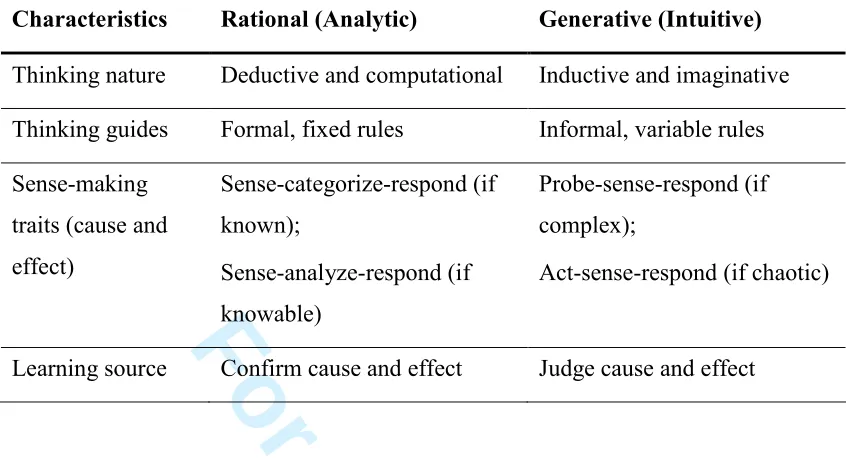 | Characteristics | Rational (Analytic) | Generative (Intuitive) |
|---|---|---|
| Thinking nature | Deductive and computational | Inductive and imaginative |
| Thinking guides | Formal, fixed rules | Informal, variable rules |
| Sense-making traits (cause and effect) | Sense-categorize-respond (if known); Sense-analyze-respond (if knowable) | Probe-sense-respond (if complex); Act-sense-respond (if chaotic) |
| Learning source | Confirm cause and effect | Judge cause and effect |

For